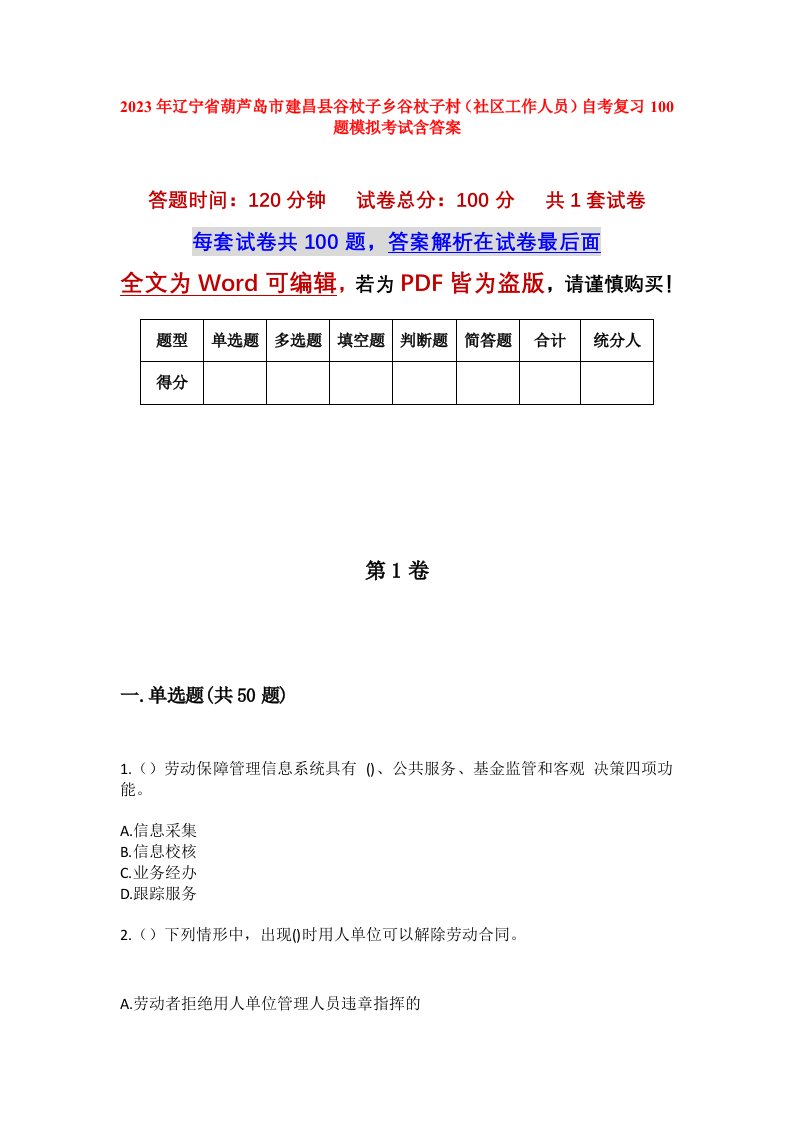 2023年辽宁省葫芦岛市建昌县谷杖子乡谷杖子村（社区工作人员）自考复习100题模拟考试含答案

答题时间：120分钟　试卷总分：100分　共1套试卷

每套试卷共100题，答案解析在试卷最后面

全文为Word可编辑，若为PDF皆为盗版，请谨慎购买！

| 题型 | 单选题 | 多选题 | 填空题 | 判断题 | 简答题 | 合计 | 统分人 |
|---|---|---|---|---|---|---|---|
| 得分 | | | | | | | |

第1卷

一.单选题(共50题)

1.（）劳动保障管理信息系统具有 ()、公共服务、基金监管和客观 决策四项功能。

A.信息采集
B.信息校核
C.业务经办
D.跟踪服务

2.（）下列情形中，出现()时用人单位可以解除劳动合同。

A.劳动者拒绝用人单位管理人员违章指挥的